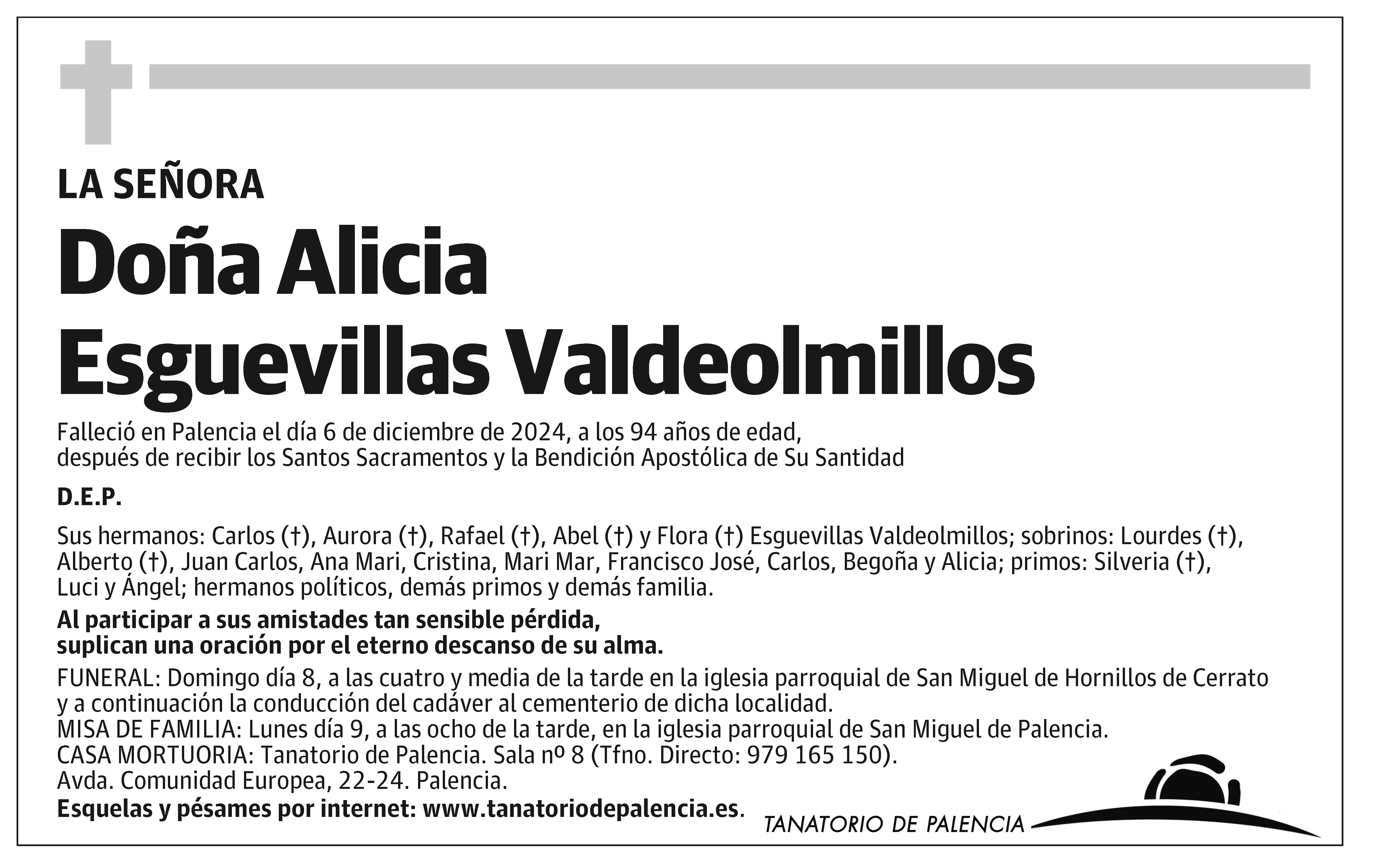 LA SEÑORA

Doña Alicia Esguevillas Valdeolmillos

Falleció en Palencia el día 6 de diciembre de 2024, a los 94 años de edad, después de recibir los Santos Sacramentos y la Bendición Apostólica de Su Santidad

D.E.P.

Sus hermanos: Carlos (†), Aurora (†), Rafael (†), Abel (†) y Flora (†) Esguevillas Valdeolmillos; sobrinos: Lourdes (†), Alberto (†), Juan Carlos, Ana Mari, Cristina, Mari Mar, Francisco José, Carlos, Begoña y Alicia; primos: Silveria (†), Luci y Ángel; hermanos políticos, demás primos y demás familia.

Al participar a sus amistades tan sensible pérdida, suplican una oración por el eterno descanso de su alma.

FUNERAL: Domingo día 8, a las cuatro y media de la tarde en la iglesia parroquial de San Miguel de Hornillos de Cerrato y a continuación la conducción del cadáver al cementerio de dicha localidad.
MISA DE FAMILIA: Lunes día 9, a las ocho de la tarde, en la iglesia parroquial de San Miguel de Palencia.
CASA MORTUORIA: Tanatorio de Palencia. Sala nº 8 (Tfno. Directo: 979 165 150).
Avda. Comunidad Europea, 22-24. Palencia.
Esquelas y pésames por internet: www.tanatoriodepalencia.es.

TANATORIO DE PALENCIA